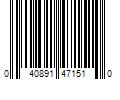 0 40891 47151 0